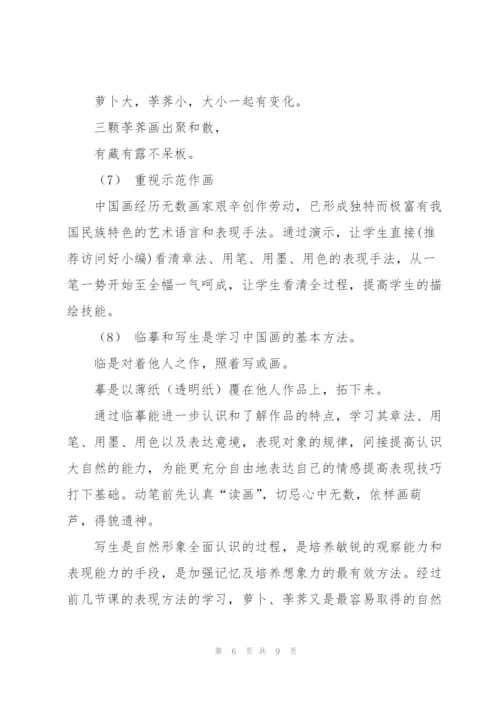 萝卜大，荸荠小，大小一起有变化。

三颗荸荠画出聚和散，

有藏有露不呆板。

（7） 重视示范作画

中国画经历无数画家艰辛创作劳动，已形成独特而极富有我国民族特色的艺术语言和表现手法。通过演示，让学生直接(推荐访问好小编)看清章法、用笔、用墨、用色的表现手法，从一笔一势开始至全幅一气呵成，让学生看清全过程，提高学生的描绘技能。

（8） 临摹和写生是学习中国画的基本方法。

临是对着他人之作，照着写或画。

摹是以薄纸（透明纸）覆在他人作品上，拓下来。

通过临摹能进一步认识和了解作品的特点，学习其章法、用笔、用墨、用色以及表达意境，表现对象的规律，间接提高认识大自然的能力，为能更充分自由地表达自己的情感提高表现技巧打下基础。动笔前先认真“读画”，切忌心中无数，依样画葫芦，得貌遗神。

写生是自然形象全面认识的过程，是培养敏锐的观察能力和表现能力的手段，是加强记忆及培养想象力的最有效方法。经过前几节课的表现方法的学习，萝卜、荸荠又是最容易取得的自然

第 6 页 共 9 页